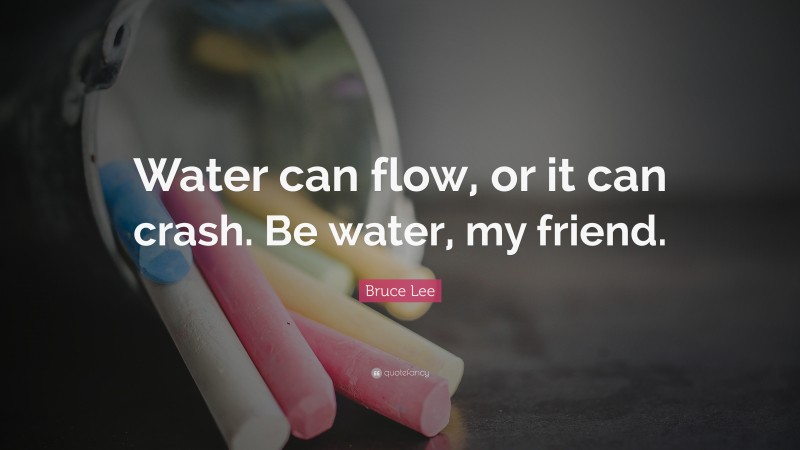 Water can flow, or it can crash. Be water, my friend.

Bruce Lee

quotefancy